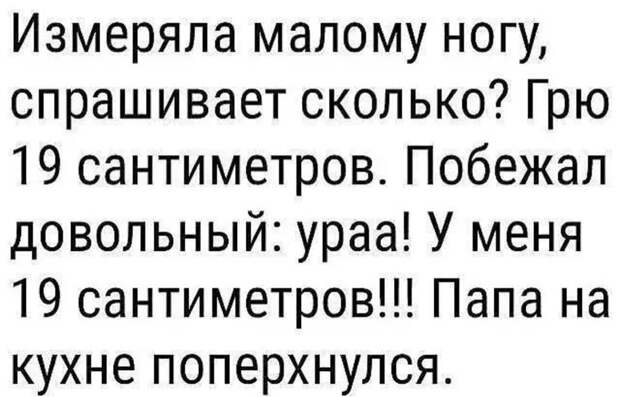 Измеряла малому ногу, спрашивает сколько? Грю 19 сантиметров. Побежал довольный: ураа! У меня 19 сантиметров!!! Папа на кухне поперхнулся.